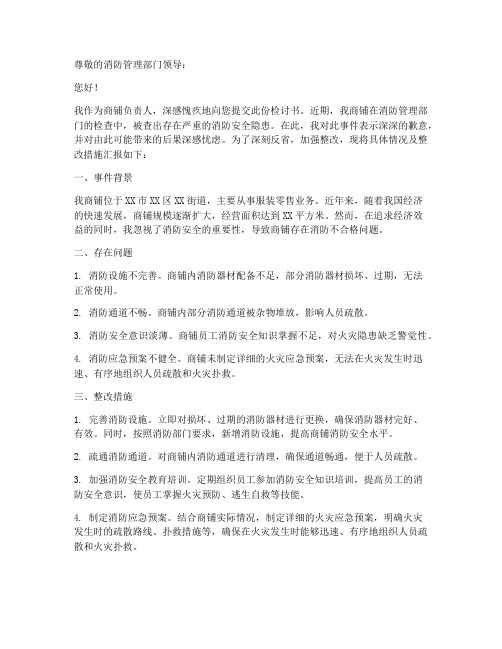 尊敬的消防管理部门领导：

您好！

我作为商铺负责人，深感愧疚地向您提交此份检讨书。近期，我商铺在消防管理部门的检查中，被查出存在严重的消防安全隐患。在此，我对此事件表示深深的歉意，并对由此可能带来的后果深感忧虑。为了深刻反省，加强整改，现将具体情况及整改措施汇报如下：

一、事件背景

我商铺位于XX市XX区XX街道，主要从事服装零售业务。近年来，随着我国经济的快速发展，商铺规模逐渐扩大，经营面积达到XX平方米。然而，在追求经济效益的同时，我忽视了消防安全的重要性，导致商铺存在消防不合格问题。

二、存在问题

1. 消防设施不完善。商铺内消防器材配备不足，部分消防器材损坏、过期，无法正常使用。

2. 消防通道不畅。商铺内部分消防通道被杂物堆放，影响人员疏散。

3. 消防安全意识淡薄。商铺员工消防安全知识掌握不足，对火灾隐患缺乏警觉性。

4. 消防应急预案不健全。商铺未制定详细的火灾应急预案，无法在火灾发生时迅速、有序地组织人员疏散和火灾扑救。

三、整改措施

1. 完善消防设施。立即对损坏、过期的消防器材进行更换，确保消防器材完好、有效。同时，按照消防部门要求，新增消防设施，提高商铺消防安全水平。

2. 疏通消防通道。对商铺内消防通道进行清理，确保通道畅通，便于人员疏散。

3. 加强消防安全教育培训。定期组织员工参加消防安全知识培训，提高员工的消防安全意识，使员工掌握火灾预防、逃生自救等技能。

4. 制定消防应急预案。结合商铺实际情况，制定详细的火灾应急预案，明确火灾发生时的疏散路线、扑救措施等，确保在火灾发生时能够迅速、有序地组织人员疏散和火灾扑救。